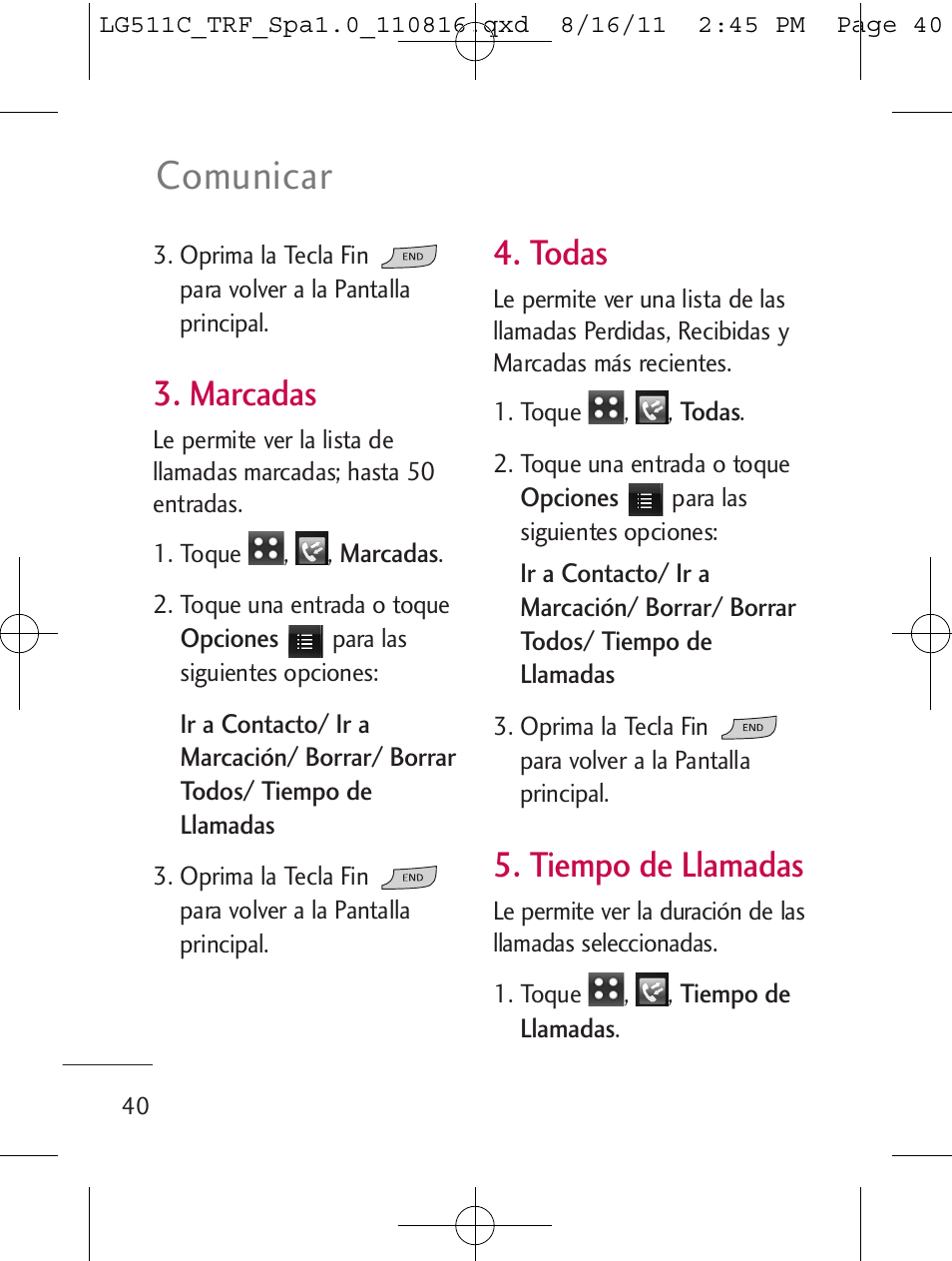 LG511C_TRF_Spa1.0_110816.qxd 8/16/11 2:45 PM Page 40

Comunicar

3. Oprima la Tecla Fin END para volver a la Pantalla principal.

3. Marcadas

Le permite ver la lista de llamadas marcadas; hasta 50 entradas.

1. Toque , , Marcadas.

2. Toque una entrada o toque Opciones para las siguientes opciones:

Ir a Contacto/ Ir a Marcación/ Borrar/ Borrar Todos/ Tiempo de Llamadas

3. Oprima la Tecla Fin END para volver a la Pantalla principal.

4. Todas

Le permite ver una lista de las llamadas Perdidas, Recibidas y Marcadas más recientes.

1. Toque , , Todas.

2. Toque una entrada o toque Opciones para las siguientes opciones:

Ir a Contacto/ Ir a Marcación/ Borrar/ Borrar Todos/ Tiempo de Llamadas

3. Oprima la Tecla Fin END para volver a la Pantalla principal.

5. Tiempo de Llamadas

Le permite ver la duración de las llamadas seleccionadas.

1. Toque , , Tiempo de Llamadas.

40